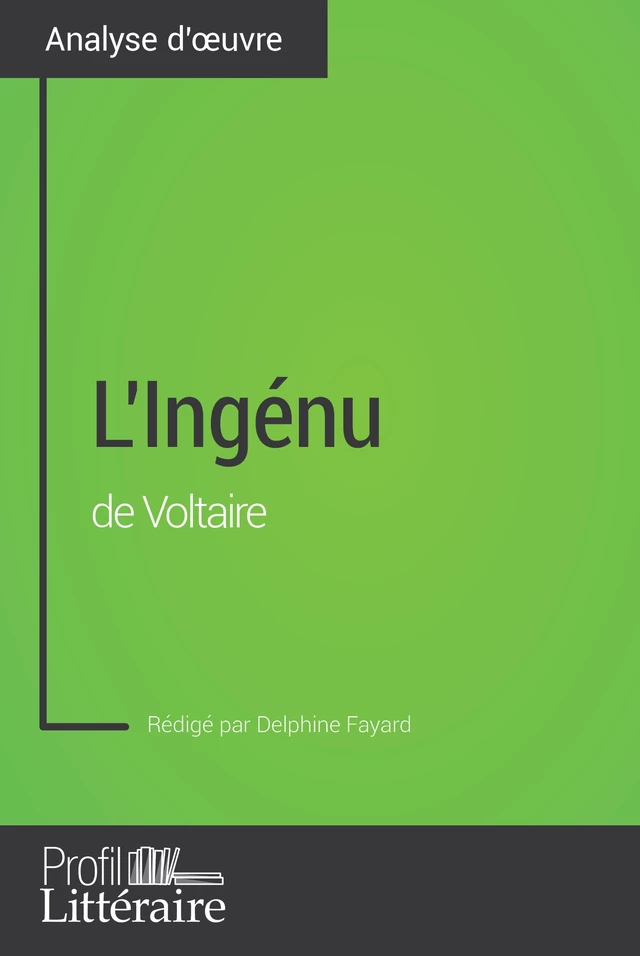 Analyse d'œuvre

L'Ingénu

de Voltaire

Rédigé par Delphine Fayard

Profil Littéraire